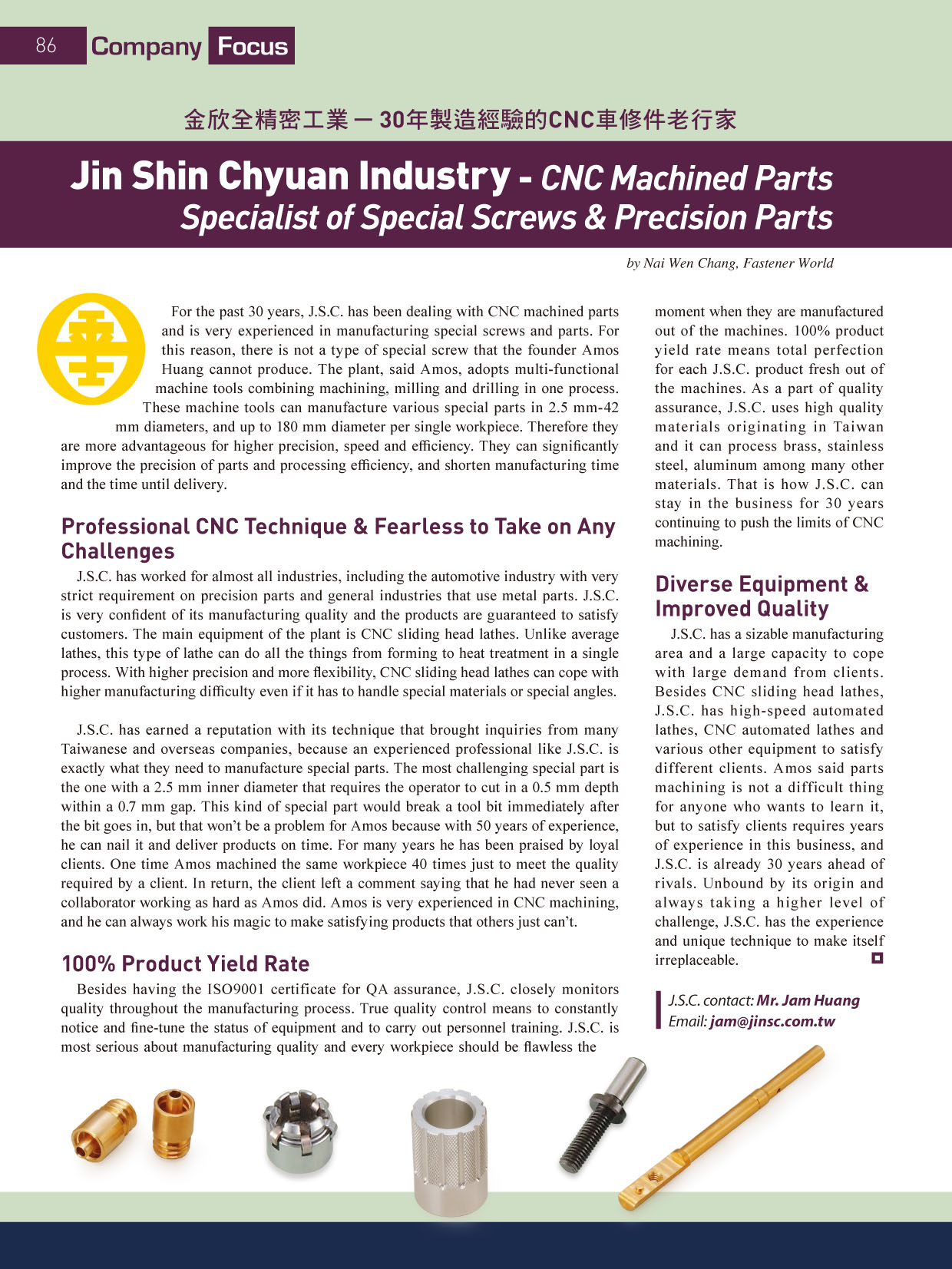 86 Company Focus

金欣全精密工業 — 30年製造經驗的CNC車修件老行家

Jin Shin Chyuan Industry - CNC Machined Parts Specialist of Special Screws & Precision Parts

by Nai Wen Chang, Fastener World

For the past 30 years, J.S.C. has been dealing with CNC machined parts and is very experienced in manufacturing special screws and parts. For this reason, there is not a type of special screw that the founder Amos Huang cannot produce. The plant, said Amos, adopts multi-functional machine tools combining machining, milling and drilling in one process. These machine tools can manufacture various special parts in 2.5 mm-42 mm diameters, and up to 180 mm diameter per single workpiece. Therefore they are more advantageous for higher precision, speed and efficiency. They can significantly improve the precision of parts and processing efficiency, and shorten manufacturing time and the time until delivery.

Professional CNC Technique & Fearless to Take on Any Challenges

J.S.C. has worked for almost all industries, including the automotive industry with very strict requirement on precision parts and general industries that use metal parts. J.S.C. is very confident of its manufacturing quality and the products are guaranteed to satisfy customers. The main equipment of the plant is CNC sliding head lathes. Unlike average lathes, this type of lathe can do all the things from forming to heat treatment in a single process. With higher precision and more flexibility, CNC sliding head lathes can cope with higher manufacturing difficulty even if it has to handle special materials or special angles.

J.S.C. has earned a reputation with its technique that brought inquiries from many Taiwanese and overseas companies, because an experienced professional like J.S.C. is exactly what they need to manufacture special parts. The most challenging special part is the one with a 2.5 mm inner diameter that requires the operator to cut in a 0.5 mm depth within a 0.7 mm gap. This kind of special part would break a tool bit immediately after the bit goes in, but that won't be a problem for Amos because with 50 years of experience, he can nail it and deliver products on time. For many years he has been praised by loyal clients. One time Amos machined the same workpiece 40 times just to meet the quality required by a client. In return, the client left a comment saying that he had never seen a collaborator working as hard as Amos did. Amos is very experienced in CNC machining, and he can always work his magic to make satisfying products that others just can't.

100% Product Yield Rate

Besides having the ISO9001 certificate for QA assurance, J.S.C. closely monitors quality throughout the manufacturing process. True quality control means to constantly notice and fine-tune the status of equipment and to carry out personnel training. J.S.C. is most serious about manufacturing quality and every workpiece should be flawless the moment when they are manufactured out of the machines. 100% product yield rate means total perfection for each J.S.C. product fresh out of the machines. As a part of quality assurance, J.S.C. uses high quality materials originating in Taiwan and it can process brass, stainless steel, aluminum among many other materials. That is how J.S.C. can stay in the business for 30 years continuing to push the limits of CNC machining.

Diverse Equipment & Improved Quality

J.S.C. has a sizable manufacturing area and a large capacity to cope with large demand from clients. Besides CNC sliding head lathes, J.S.C. has high-speed automated lathes, CNC automated lathes and various other equipment to satisfy different clients. Amos said parts machining is not a difficult thing for anyone who wants to learn it, but to satisfy clients requires years of experience in this business, and J.S.C. is already 30 years ahead of rivals. Unbound by its origin and always taking a higher level of challenge, J.S.C. has the experience and unique technique to make itself irreplaceable.

J.S.C. contact: Mr. Jam Huang
Email: jam@jinsc.com.tw